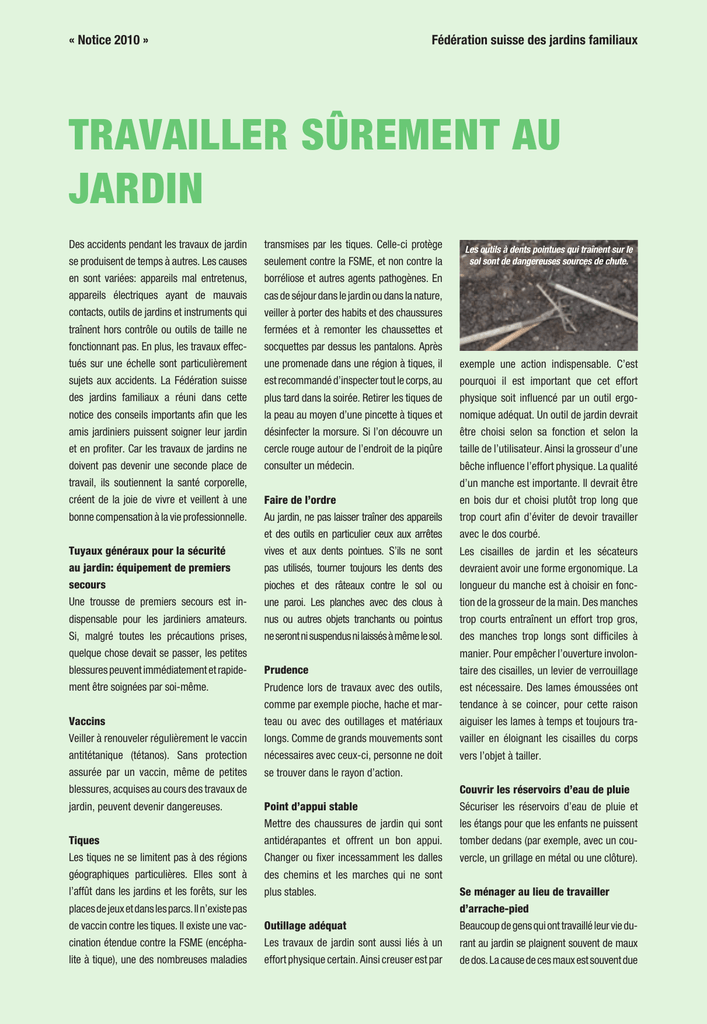 « Notice 2010 »

Fédération suisse des jardins familiaux

TRAVAILLER SÛREMENT AU JARDIN

Des accidents pendant les travaux de jardin se produisent de temps à autres. Les causes en sont variées: appareils mal entretenus, appareils électriques ayant de mauvais contacts, outils de jardins et instruments qui traînent hors contrôle ou outils de taille ne fonctionnant pas. En plus, les travaux effectués sur une échelle sont particulièrement sujets aux accidents. La Fédération suisse des jardins familiaux a réuni dans cette notice des conseils importants afin que les amis jardiniers puissent soigner leur jardin et en profiter. Car les travaux de jardins ne doivent pas devenir une seconde place de travail, ils soutiennent la santé corporelle, créent de la joie de vivre et veillent à une bonne compensation à la vie professionnelle.

Tuyaux généraux pour la sécurité au jardin: équipement de premiers secours
Une trousse de premiers secours est indispensable pour les jardiniers amateurs. Si, malgré toutes les précautions prises, quelque chose devait se passer, les petites blessures peuvent immédiatement et rapidement être soignées par soi-même.

Vaccins
Veiller à renouveler régulièrement le vaccin antitétanique (tétanos). Sans protection assurée par un vaccin, même de petites blessures, acquises au cours des travaux de jardin, peuvent devenir dangereuses.

Tiques
Les tiques ne se limitent pas à des régions géographiques particulières. Elles sont à l'affût dans les jardins et les forêts, sur les places de jeux et dans les parcs. Il n'existe pas de vaccin contre les tiques. Il existe une vaccination étendue contre la FSME (encéphalite à tique), une des nombreuses maladies transmises par les tiques. Celle-ci protège seulement contre la FSME, et non contre la borréliose et autres agents pathogènes. En cas de séjour dans le jardin ou dans la nature, veiller à porter des habits et des chaussures fermées et à remonter les chaussettes et socquettes par dessus les pantalons. Après une promenade dans une région à tiques, il est recommandé d'inspecter tout le corps, au plus tard dans la soirée. Retirer les tiques de la peau au moyen d'une pincette à tiques et désinfecter la morsure. Si l'on découvre un cercle rouge autour de l'endroit de la piqûre consulter un médecin.

Faire de l'ordre
Au jardin, ne pas laisser traîner des appareils et des outils en particulier ceux aux arrêtes vives et aux dents pointues. S'ils ne sont pas utilisés, tourner toujours les dents des pioches et des râteaux contre le sol ou une paroi. Les planches avec des clous à nus ou autres objets tranchants ou pointus ne seront ni suspendus ni laissés à même le sol.

Prudence
Prudence lors de travaux avec des outils, comme par exemple pioche, hache et marteau ou avec des outillages et matériaux longs. Comme de grands mouvements sont nécessaires avec ceux-ci, personne ne doit se trouver dans le rayon d'action.

Point d'appui stable
Mettre des chaussures de jardin qui sont antidérapantes et offrent un bon appui. Changer ou fixer incessamment les dalles des chemins et les marches qui ne sont plus stables.

Outillage adéquat
Les travaux de jardin sont aussi liés à un effort physique certain. Ainsi creuser est par

Les outils à dents pointues qui traînent sur le sol sont de dangereuses sources de chute.

exemple une action indispensable. C'est pourquoi il est important que cet effort physique soit influencé par un outil ergonomique adéquat. Un outil de jardin devrait être choisi selon sa fonction et selon la taille de l'utilisateur. Ainsi la grosseur d'une bêche influence l'effort physique. La qualité d'un manche est importante. Il devrait être en bois dur et choisi plutôt trop long que trop court afin d'éviter de devoir travailler avec le dos courbé.
Les cisailles de jardin et les sécateurs devraient avoir une forme ergonomique. La longueur du manche est à choisir en fonction de la grosseur de la main. Des manches trop courts entraînent un effort trop gros, des manches trop longs sont difficiles à manier. Pour empêcher l'ouverture involontaire des cisailles, un levier de verrouillage est nécessaire. Des lames émoussées ont tendance à se coincer, pour cette raison aiguiser les lames à temps et toujours travailler en éloignant les cisailles du corps vers l'objet à tailler.

Couvrir les réservoirs d'eau de pluie
Sécuriser les réservoirs d'eau de pluie et les étangs pour que les enfants ne puissent tomber dedans (par exemple, avec un couvercle, un grillage en métal ou une clôture).

Se ménager au lieu de travailler d'arrache-pied
Beaucoup de gens qui ont travaillé leur vie durant au jardin se plaignent souvent de maux de dos. La cause de ces maux est souvent due